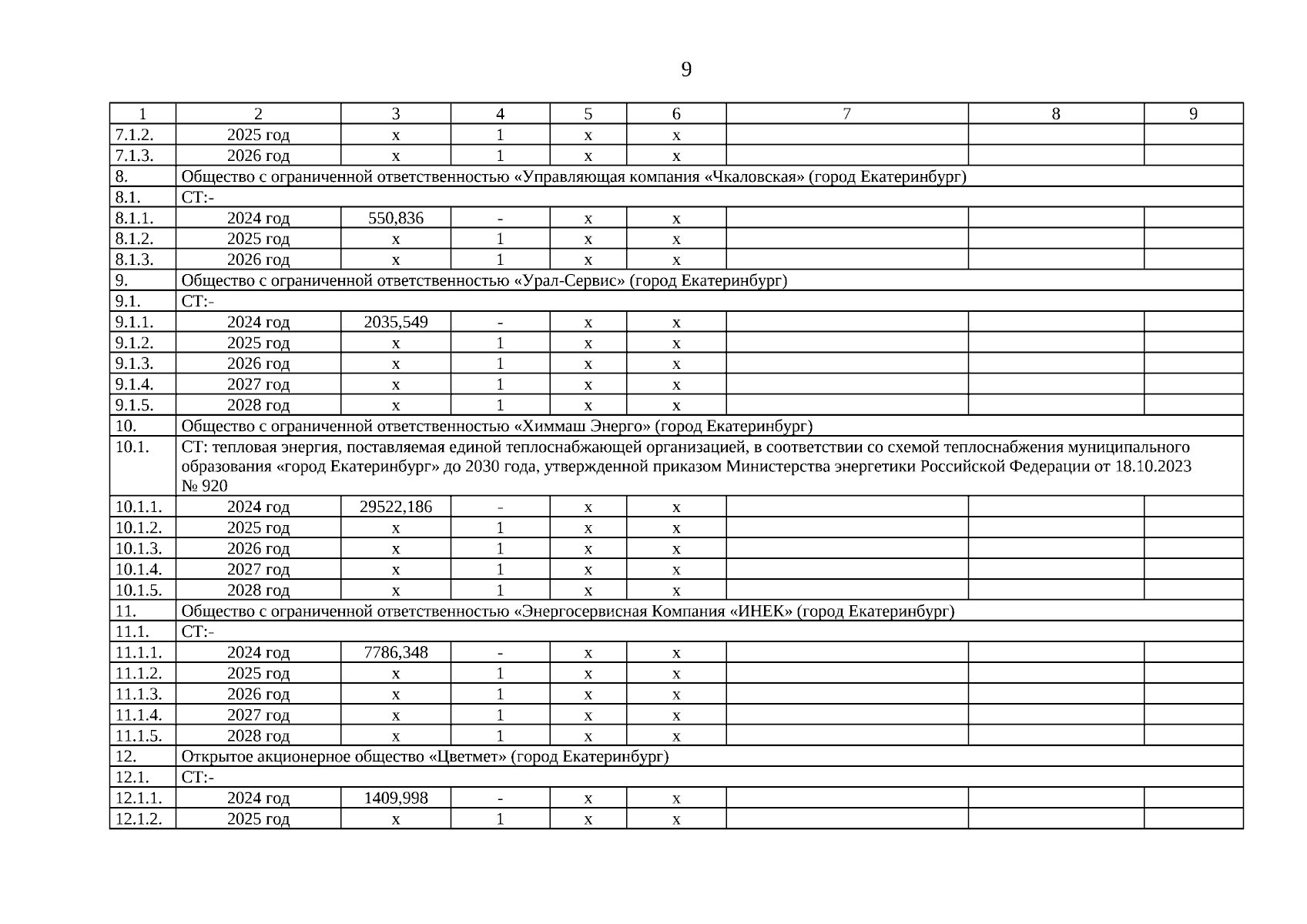 9

| 1 | 2 | 3 | 4 | 5 | 6 | 7 | 8 | 9 |
|---|---|---|---|---|---|---|---|---|
| 7.1.2. | 2025 год | х | 1 | х | х | | | |
| 7.1.3. | 2026 год | х | 1 | х | х | | | |
| 8. | Общество с ограниченной ответственностью «Управляющая компания «Чкаловская» (город Екатеринбург) | | | | | | | |
| 8.1. | СТ:- | | | | | | | |
| 8.1.1. | 2024 год | 550,836 | - | х | х | | | |
| 8.1.2. | 2025 год | х | 1 | х | х | | | |
| 8.1.3. | 2026 год | х | 1 | х | х | | | |
| 9. | Общество с ограниченной ответственностью «Урал-Сервис» (город Екатеринбург) | | | | | | | |
| 9.1. | СТ:- | | | | | | | |
| 9.1.1. | 2024 год | 2035,549 | - | х | х | | | |
| 9.1.2. | 2025 год | х | 1 | х | х | | | |
| 9.1.3. | 2026 год | х | 1 | х | х | | | |
| 9.1.4. | 2027 год | х | 1 | х | х | | | |
| 9.1.5. | 2028 год | х | 1 | х | х | | | |
| 10. | Общество с ограниченной ответственностью «Химмаш Энерго» (город Екатеринбург) | | | | | | | |
| 10.1. | СТ: тепловая энергия, поставляемая единой теплоснабжающей организацией, в соответствии со схемой теплоснабжения муниципального образования «город Екатеринбург» до 2030 года, утвержденной приказом Министерства энергетики Российской Федерации от 18.10.2023 № 920 | | | | | | | |
| 10.1.1. | 2024 год | 29522,186 | - | х | х | | | |
| 10.1.2. | 2025 год | х | 1 | х | х | | | |
| 10.1.3. | 2026 год | х | 1 | х | х | | | |
| 10.1.4. | 2027 год | х | 1 | х | х | | | |
| 10.1.5. | 2028 год | х | 1 | х | х | | | |
| 11. | Общество с ограниченной ответственностью «Энергосервисная Компания «ИНЕК» (город Екатеринбург) | | | | | | | |
| 11.1. | СТ:- | | | | | | | |
| 11.1.1. | 2024 год | 7786,348 | - | х | х | | | |
| 11.1.2. | 2025 год | х | 1 | х | х | | | |
| 11.1.3. | 2026 год | х | 1 | х | х | | | |
| 11.1.4. | 2027 год | х | 1 | х | х | | | |
| 11.1.5. | 2028 год | х | 1 | х | х | | | |
| 12. | Открытое акционерное общество «Цветмет» (город Екатеринбург) | | | | | | | |
| 12.1. | СТ:- | | | | | | | |
| 12.1.1. | 2024 год | 1409,998 | - | х | х | | | |
| 12.1.2. | 2025 год | х | 1 | х | х | | | |